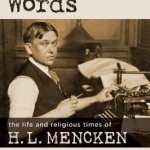 Words

the life and religious times of

H. L. MENCKEN